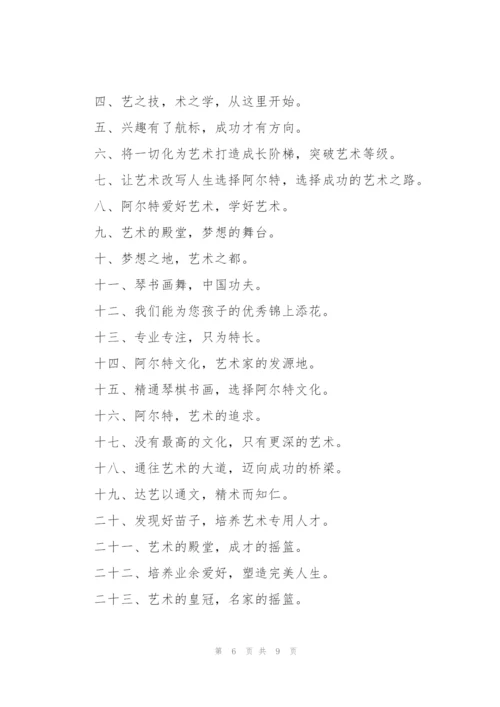 四、艺之技，术之学，从这里开始。

五、兴趣有了航标，成功才有方向。

六、将一切化为艺术打造成长阶梯，突破艺术等级。

七、让艺术改写人生选择阿尔特，选择成功的艺术之路。

八、阿尔特爱好艺术，学好艺术。

九、艺术的殿堂，梦想的舞台。

十、梦想之地，艺术之都。

十一、琴书画舞，中国功夫。

十二、我们能为您孩子的优秀锦上添花。

十三、专业专注，只为特长。

十四、阿尔特文化，艺术家的发源地。

十五、精通琴棋书画，选择阿尔特文化。

十六、阿尔特，艺术的追求。

十七、没有最高的文化，只有更深的艺术。

十八、通往艺术的大道，迈向成功的桥梁。

十九、达艺以通文，精术而知仁。

二十、发现好苗子，培养艺术专用人才。

二十一、艺术的殿堂，成才的摇篮。

二十二、培养业余爱好，塑造完美人生。

二十三、艺术的皇冠，名家的摇篮。

第 6 页 共 9 页